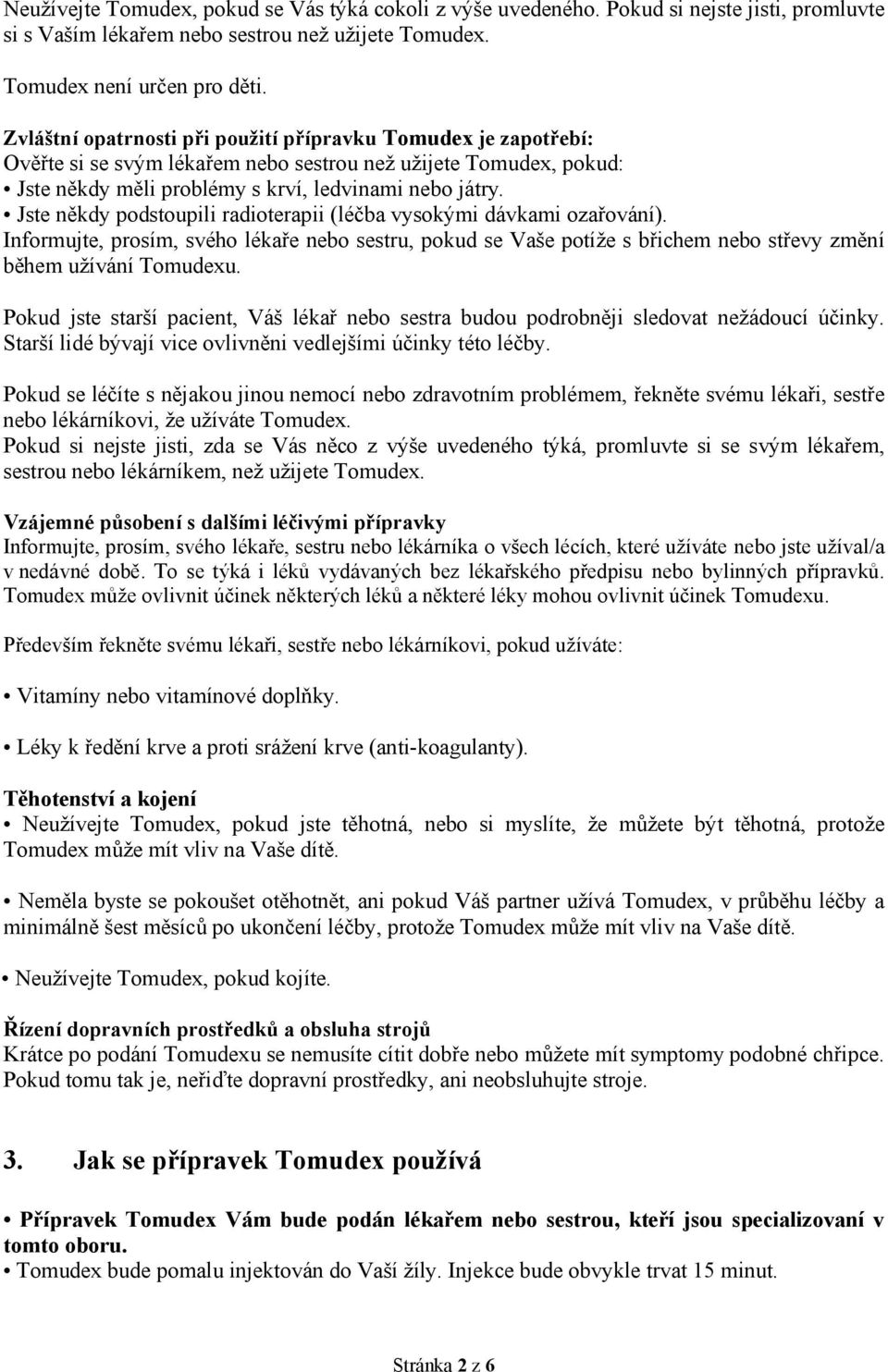 Neužívejte Tomudex, pokud se Vás týká cokoli z výše uvedeného. Pokud si nejste jisti, promluvte si s Vaším lékařem nebo sestrou než užijete Tomudex.

Tomudex není určen pro děti.

Zvláštní opatrnosti při použití přípravku Tomudex je zapotřebí:
Ověřte si se svým lékařem nebo sestrou než užijete Tomudex, pokud:
• Jste někdy měli problémy s krví, ledvinami nebo játry.
• Jste někdy podstoupili radioterapii (léčba vysokými dávkami ozařování).
Informujte, prosím, svého lékaře nebo sestru, pokud se Vaše potíže s břichem nebo střevy změní během užívání Tomudexu.

Pokud jste starší pacient, Váš lékař nebo sestra budou podrobněji sledovat nežádoucí účinky. Starší lidé bývají vice ovlivněni vedlejšími účinky této léčby.

Pokud se léčíte s nějakou jinou nemocí nebo zdravotním problémem, řekněte svému lékaři, sestře nebo lékárníkovi, že užíváte Tomudex.
Pokud si nejste jisti, zda se Vás něco z výše uvedeného týká, promluvte si se svým lékařem, sestrou nebo lékárníkem, než užijete Tomudex.

Vzájemné působení s dalšími léčivými přípravky
Informujte, prosím, svého lékaře, sestru nebo lékárníka o všech lécích, které užíváte nebo jste užíval/a v nedávné době. To se týká i léků vydávaných bez lékařského předpisu nebo bylinných přípravků. Tomudex může ovlivnit účinek některých léků a některé léky mohou ovlivnit účinek Tomudexu.

Především řekněte svému lékaři, sestře nebo lékárníkovi, pokud užíváte:

• Vitamíny nebo vitamínové doplňky.

• Léky k ředění krve a proti srážení krve (anti-koagulanty).

Těhotenství a kojení
• Neužívejte Tomudex, pokud jste těhotná, nebo si myslíte, že můžete být těhotná, protože Tomudex může mít vliv na Vaše dítě.

• Neměla byste se pokoušet otěhotnět, ani pokud Váš partner užívá Tomudex, v průběhu léčby a minimálně šest měsíců po ukončení léčby, protože Tomudex může mít vliv na Vaše dítě.

• Neužívejte Tomudex, pokud kojíte.

Řízení dopravních prostředků a obsluha strojů
Krátce po podání Tomudexu se nemusíte cítit dobře nebo můžete mít symptomy podobné chřipce. Pokud tomu tak je, neřiďte dopravní prostředky, ani neobsluhujte stroje.

3. Jak se přípravek Tomudex používá

• Přípravek Tomudex Vám bude podán lékařem nebo sestrou, kteří jsou specializovaní v tomto oboru.
• Tomudex bude pomalu injektován do Vaší žíly. Injekce bude obvykle trvat 15 minut.

Stránka 2 z 6